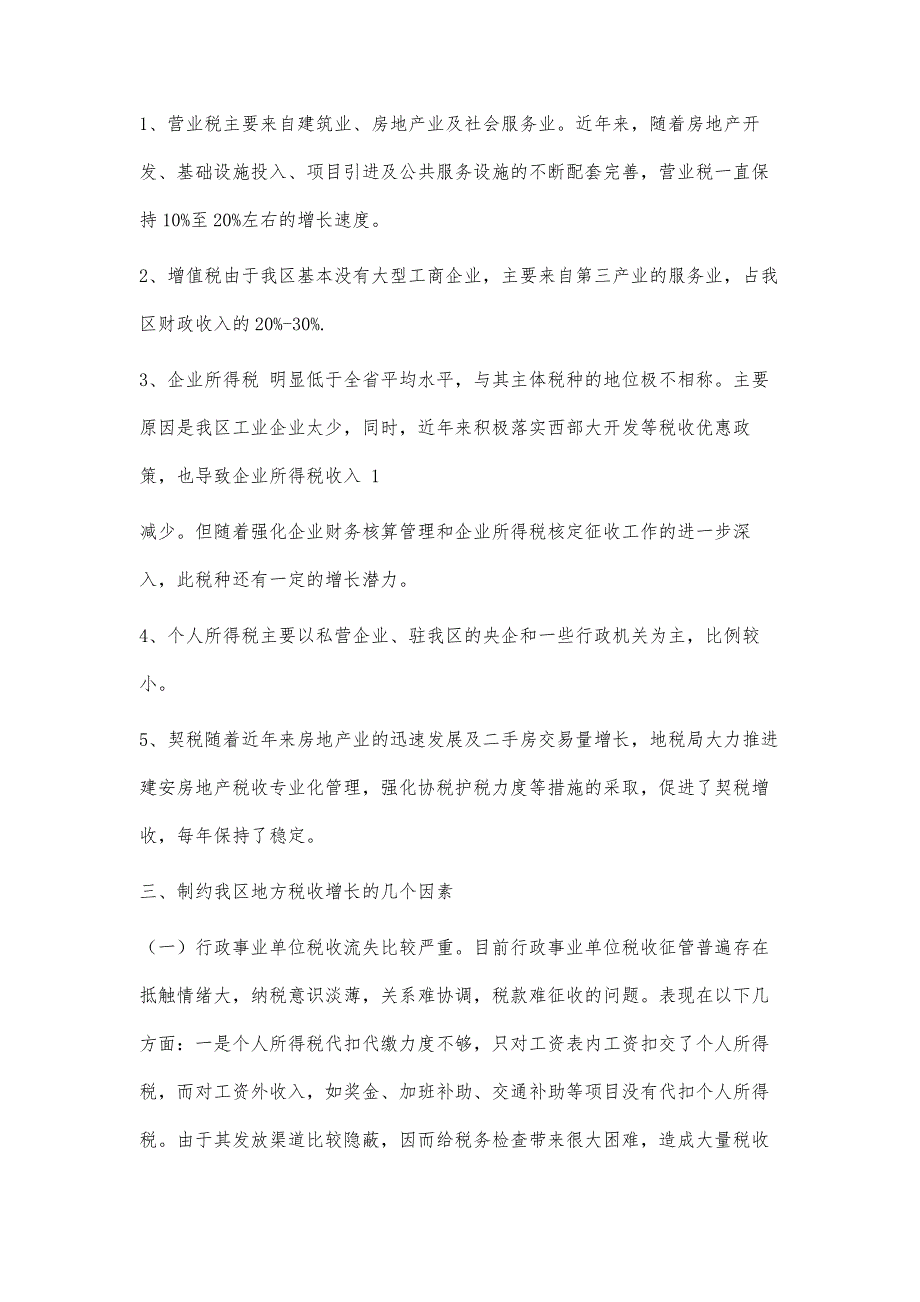 1、营业税主要来自建筑业、房地产业及社会服务业。近年来，随着房地产开发、基础设施投入、项目引进及公共服务设施的不断配套完善，营业税一直保持10%至20%左右的增长速度。

2、增值税由于我区基本没有大型工商企业，主要来自第三产业的服务业，占我区财政收入的20%-30%.

3、企业所得税 明显低于全省平均水平，与其主体税种的地位极不相称。主要原因是我区工业企业太少，同时，近年来积极落实西部大开发等税收优惠政策，也导致企业所得税收入 1

减少。但随着强化企业财务核算管理和企业所得税核定征收工作的进一步深入，此税种还有一定的增长潜力。

4、个人所得税主要以私营企业、驻我区的央企和一些行政机关为主，比例较小。

5、契税随着近年来房地产业的迅速发展及二手房交易量增长，地税局大力推进建安房地产税收专业化管理，强化协税护税力度等措施的采取，促进了契税增收，每年保持了稳定。

三、制约我区地方税收增长的几个因素

（一）行政事业单位税收流失比较严重。目前行政事业单位税收征管普遍存在抵触情绪大，纳税意识淡薄，关系难协调，税款难征收的问题。表现在以下几方面：一是个人所得税代扣代缴力度不够，只对工资表内工资扣交了个人所得税，而对工资外收入，如奖金、加班补助、交通补助等项目没有代扣个人所得税。由于其发放渠道比较隐蔽，因而给税务检查带来很大困难，造成大量税收